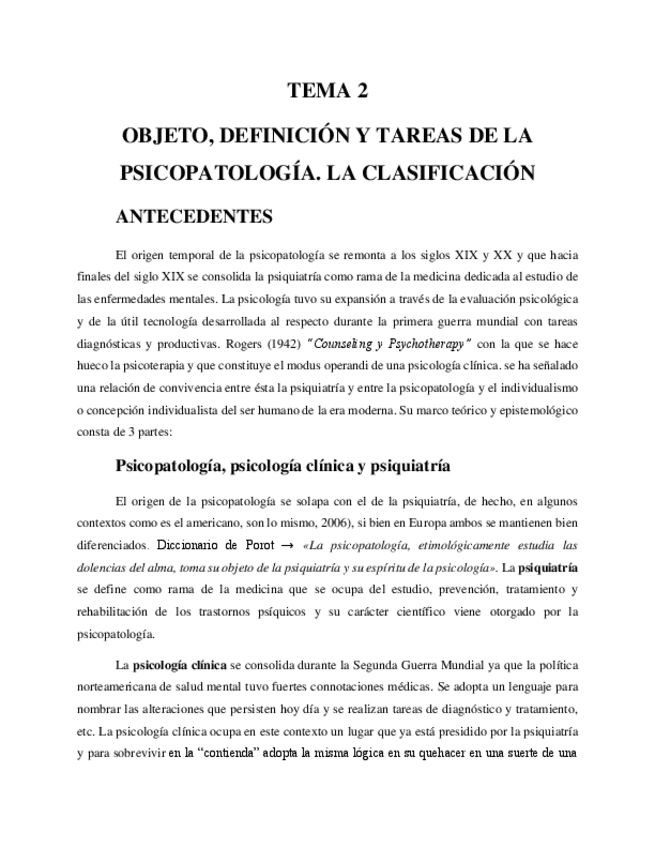 TEMA 2

OBJETO, DEFINICIÓN Y TAREAS DE LA PSICOPATOLOGÍA. LA CLASIFICACIÓN

ANTECEDENTES

El origen temporal de la psicopatología se remonta a los siglos XIX y XX y que hacia finales del siglo XIX se consolida la psiquiatría como rama de la medicina dedicada al estudio de las enfermedades mentales. La psicología tuvo su expansión a través de la evaluación psicológica y de la útil tecnología desarrollada al respecto durante la primera guerra mundial con tareas diagnósticas y productivas. Rogers (1942) "Counseling y Psychotherapy" con la que se hace hueco la psicoterapia y que constituye el modus operandi de una psicología clínica. se ha señalado una relación de convivencia entre ésta la psiquiatría y entre la psicopatología y el individualismo o concepción individualista del ser humano de la era moderna. Su marco teórico y epistemológico consta de 3 partes:

Psicopatología, psicología clínica y psiquiatría

El origen de la psicopatología se solapa con el de la psiquiatría, de hecho, en algunos contextos como es el americano, son lo mismo, 2006), si bien en Europa ambos se mantienen bien diferenciados. Diccionario de Porot → «La psicopatología, etimológicamente estudia las dolencias del alma, toma su objeto de la psiquiatría y su espíritu de la psicología». La psiquiatría se define como rama de la medicina que se ocupa del estudio, prevención, tratamiento y rehabilitación de los trastornos psíquicos y su carácter científico viene otorgado por la psicopatología.

La psicología clínica se consolida durante la Segunda Guerra Mundial ya que la política norteamericana de salud mental tuvo fuertes connotaciones médicas. Se adopta un lenguaje para nombrar las alteraciones que persisten hoy día y se realizan tareas de diagnóstico y tratamiento, etc. La psicología clínica ocupa en este contexto un lugar que ya está presidido por la psiquiatría y para sobrevivir en la "contienda" adopta la misma lógica en su quehacer en una suerte de una